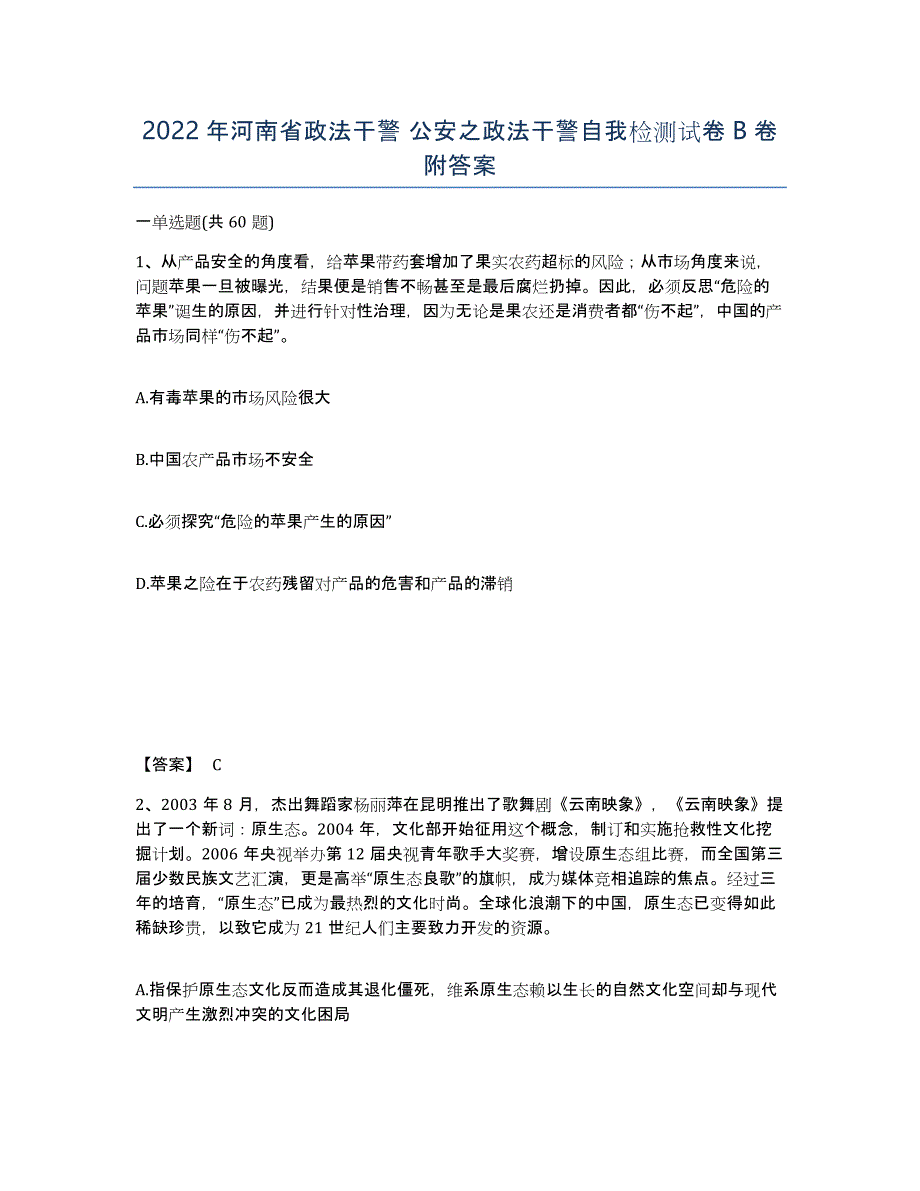 2022年河南省政法干警 公安之政法干警自我检测试卷B卷附答案

一单选题(共60题)

1、从产品安全的角度看，给苹果带药套增加了果实农药超标的风险；从市场角度来说，问题苹果一旦被曝光，结果便是销售不畅甚至是最后腐烂扔掉。因此，必须反思“危险的苹果”诞生的原因，并进行针对性治理，因为无论是果农还是消费者都“伤不起”，中国的产品市场同样“伤不起”。

A.有毒苹果的市场风险很大

B.中国农产品市场不安全

C.必须探究“危险的苹果产生的原因”

D.苹果之险在于农药残留对产品的危害和产品的滞销

【答案】 C

2、2003年8月，杰出舞蹈家杨丽萍在昆明推出了歌舞剧《云南映象》，《云南映象》提出了一个新词：原生态。2004年，文化部开始征用这个概念，制订和实施抢救性文化挖掘计划。2006年央视举办第12届央视青年歌手大奖赛，增设原生态组比赛，而全国第三届少数民族文艺汇演，更是高举“原生态良歌”的旗帜，成为媒体竞相追踪的焦点。经过三年的培育，“原生态”已成为最热烈的文化时尚。全球化浪潮下的中国，原生态已变得如此稀缺珍贵，以致它成为21世纪人们主要致力开发的资源。

A.指保护原生态文化反而造成其退化僵死，维系原生态赖以生长的自然文化空间却与现代文明产生激烈冲突的文化困局